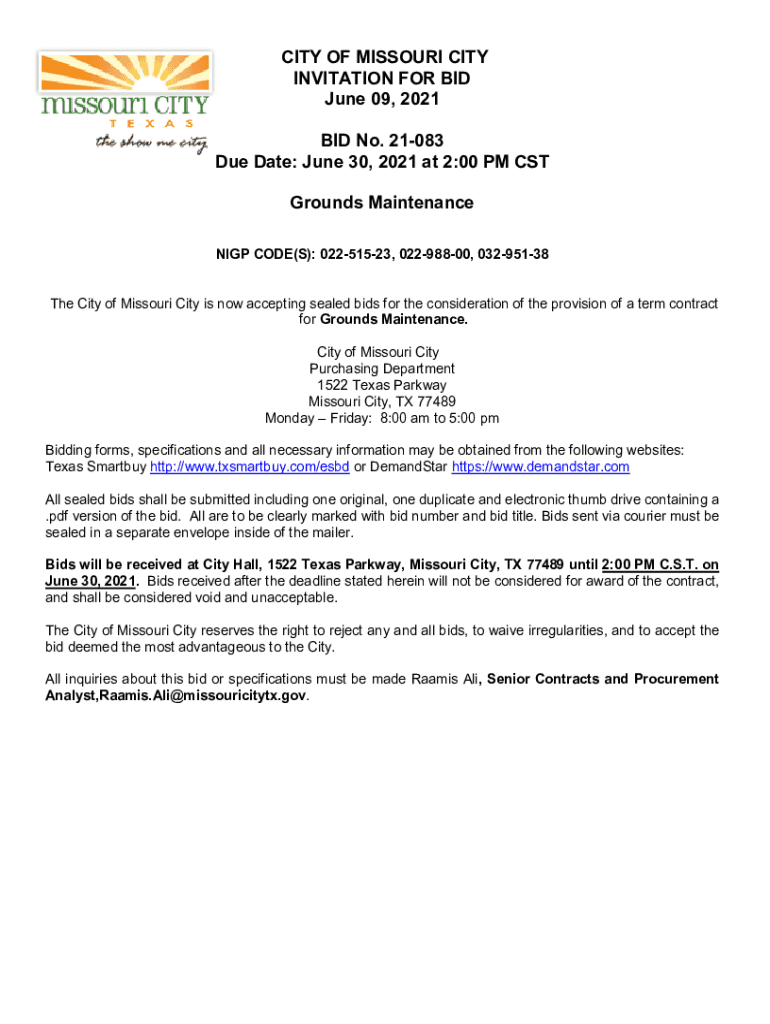 missouri CITY
TEXAS
the show me city

CITY OF MISSOURI CITY
INVITATION FOR BID
June 09, 2021

BID No. 21-083
Due Date: June 30, 2021 at 2:00 PM CST

Grounds Maintenance

NIGP CODE(S): 022-515-23, 022-988-00, 032-951-38

The City of Missouri City is now accepting sealed bids for the consideration of the provision of a term contract for Grounds Maintenance.

City of Missouri City
Purchasing Department
1522 Texas Parkway
Missouri City, TX 77489
Monday – Friday: 8:00 am to 5:00 pm

Bidding forms, specifications and all necessary information may be obtained from the following websites: Texas Smartbuy http://www.txsmartbuy.com/esbd or DemandStar https://www.demandstar.com

All sealed bids shall be submitted including one original, one duplicate and electronic thumb drive containing a .pdf version of the bid. All are to be clearly marked with bid number and bid title. Bids sent via courier must be sealed in a separate envelope inside of the mailer.

Bids will be received at City Hall, 1522 Texas Parkway, Missouri City, TX 77489 until 2:00 PM C.S.T. on June 30, 2021. Bids received after the deadline stated herein will not be considered for award of the contract, and shall be considered void and unacceptable.

The City of Missouri City reserves the right to reject any and all bids, to waive irregularities, and to accept the bid deemed the most advantageous to the City.

All inquiries about this bid or specifications must be made Raamis Ali, Senior Contracts and Procurement Analyst,Raamis.Ali@missouricitytx.gov.